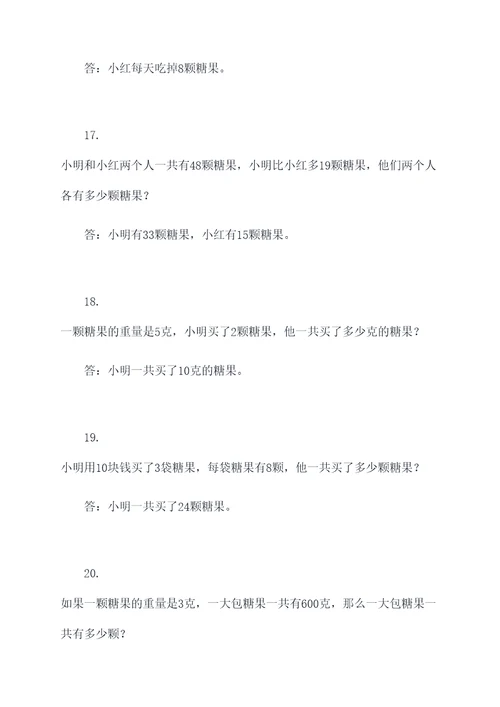 答：小红每天吃掉8颗糖果。

17.

小明和小红两个人一共有48颗糖果，小明比小红多19颗糖果，他们两个人各有多少颗糖果？

答：小明有33颗糖果，小红有15颗糖果。

18.

一颗糖果的重量是5克，小明买了2颗糖果，他一共买了多少克的糖果？

答：小明一共买了10克的糖果。

19.

小明用10块钱买了3袋糖果，每袋糖果有8颗，他一共买了多少颗糖果？

答：小明一共买了24颗糖果。

20.

如果一颗糖果的重量是3克，一大包糖果一共有600克，那么一大包糖果一共有多少颗？